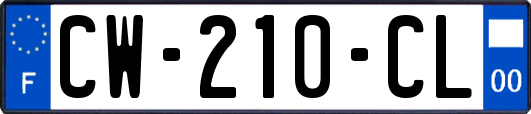 F
CW-210-CL
00